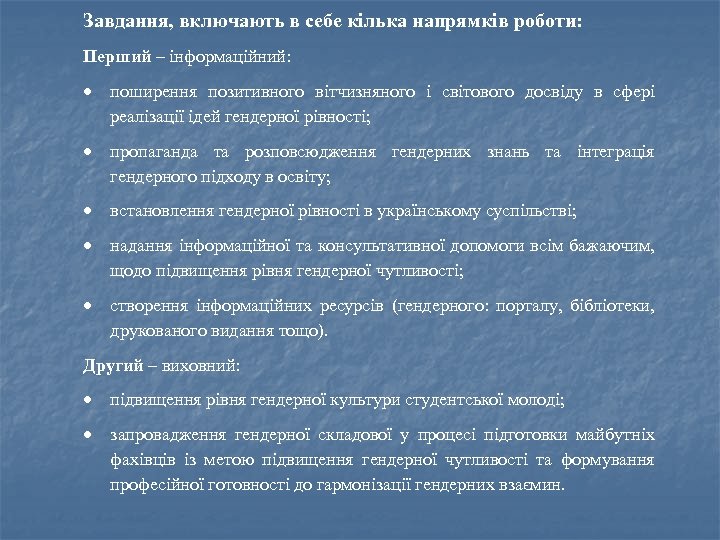 Завдання, включають в себе кілька напрямків роботи:

Перший – інформаційний:

• поширення позитивного вітчизняного і світового досвіду в сфері реалізації ідей гендерної рівності;

• пропаганда та розповсюдження гендерних знань та інтеграція гендерного підходу в освіту;

• встановлення гендерної рівності в українському суспільстві;

• надання інформаційної та консультативної допомоги всім бажаючим, щодо підвищення рівня гендерної чутливості;

• створення інформаційних ресурсів (гендерного: порталу, бібліотеки, друкованого видання тощо).

Другий – виховний:

• підвищення рівня гендерної культури студентської молоді;

• запровадження гендерної складової у процесі підготовки майбутніх фахівців із метою підвищення гендерної чутливості та формування професійної готовності до гармонізації гендерних взаємин.